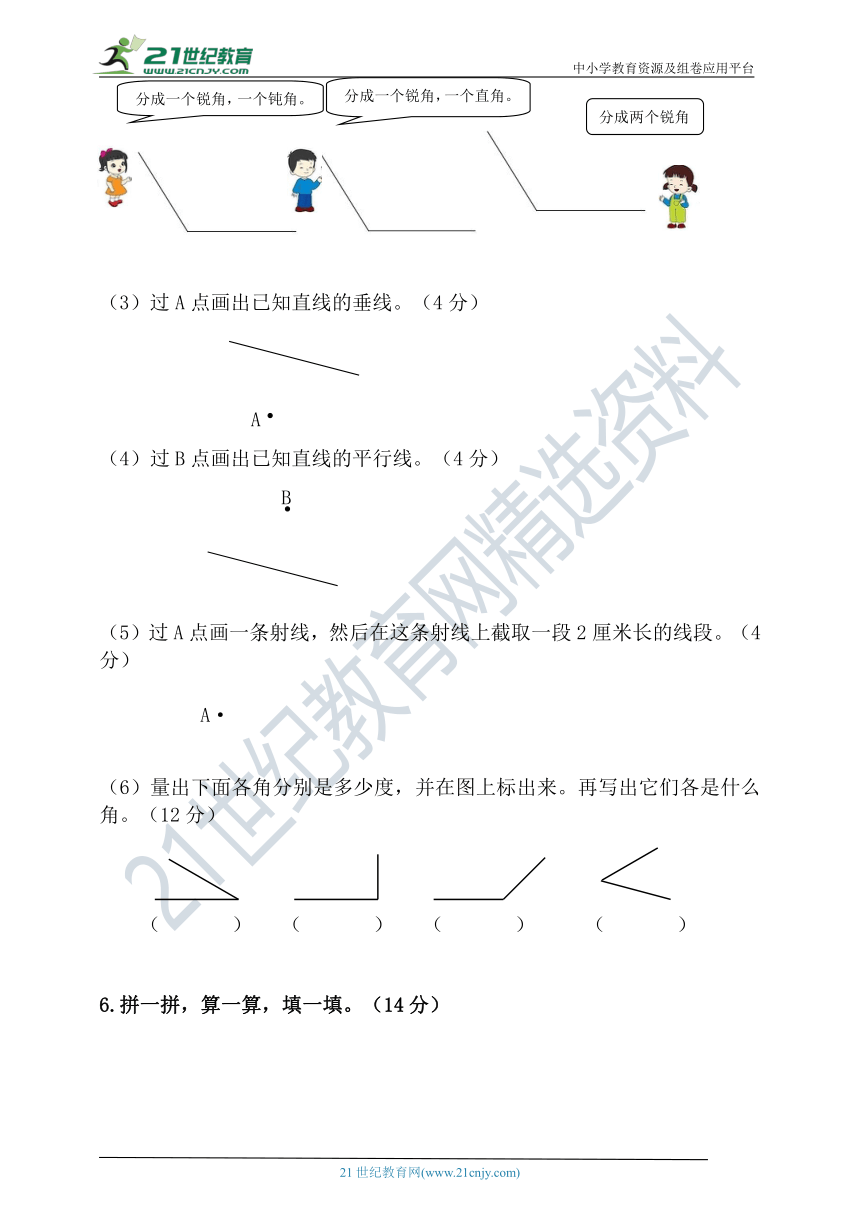 21世纪教育
www.21cnjy.com
中小学教育资源及组卷应用平台

分成一个锐角，一个钝角。

分成一个锐角，一个直角。

分成两个锐角

（3）过 A 点画出已知直线的垂线。（4 分）

A

（4）过 B 点画出已知直线的平行线。（4 分）

B

（5）过 A 点画一条射线，然后在这条射线上截取一段 2 厘米长的线段。（4 分）

A

（6）量出下面各角分别是多少度，并在图上标出来。再写出它们各是什么角。（12 分）

（ ） （ ） （ ） （ ）

6.拼一拼，算一算，填一填。（14 分）

21世纪教育网精选资料

21 世纪教育网(www.21cnjy.com)